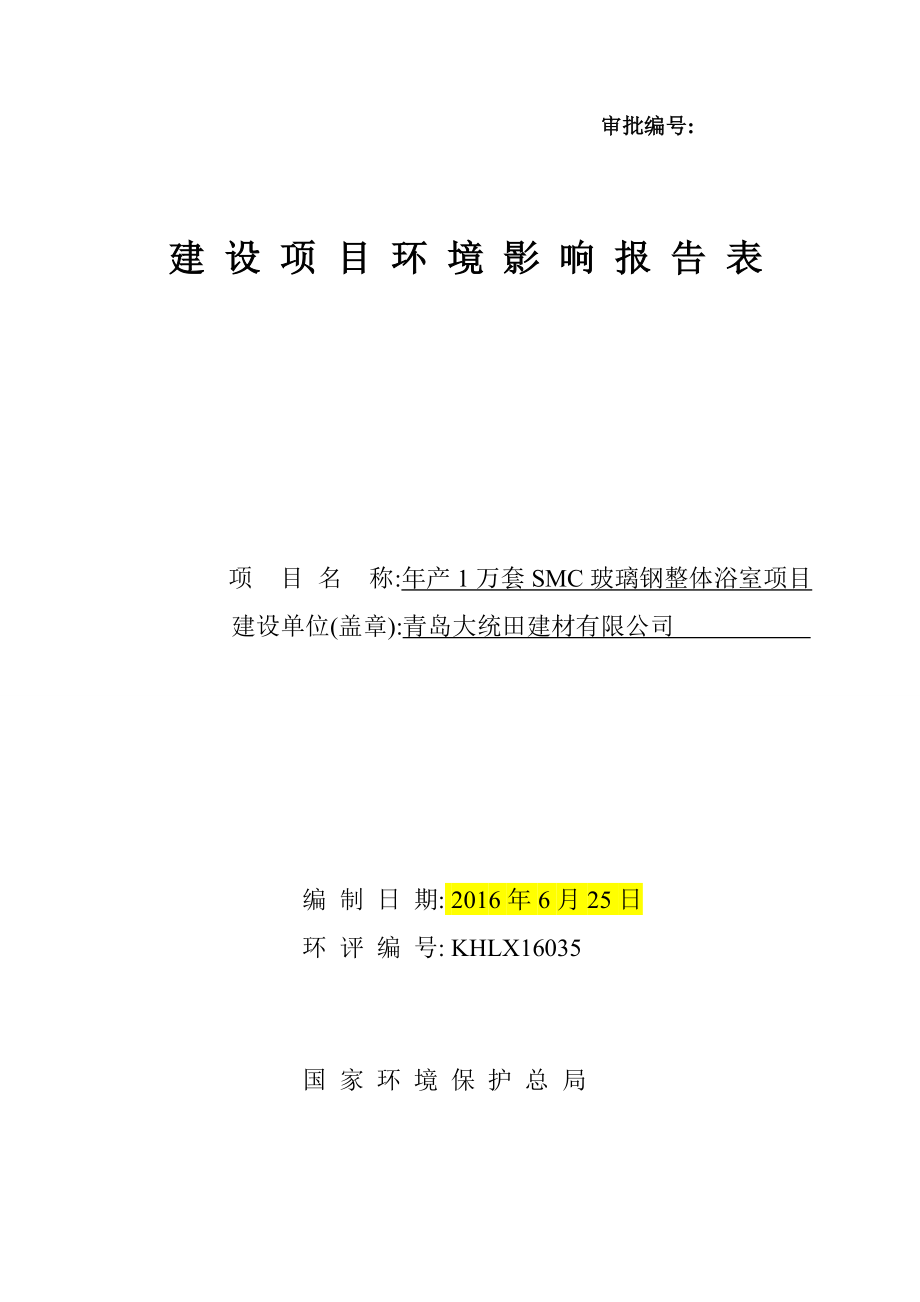 审批编号:

建设项目环境影响报告表

项 目 名 称:年产 1 万套 SMC 玻璃钢整体浴室项目
建设单位(盖章):青岛大统田建材有限公司

编 制 日 期: 2016 年 6 月 25 日
环 评 编 号: KHLX16035

国 家 环 境 保 护 总 局